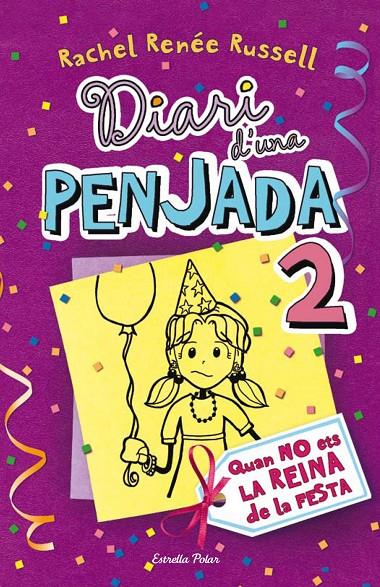 Rachel Renée Russell

Diari d'una PENJADA

2

Quan NO ets LA REINA de la FESTA

Estrella Polar